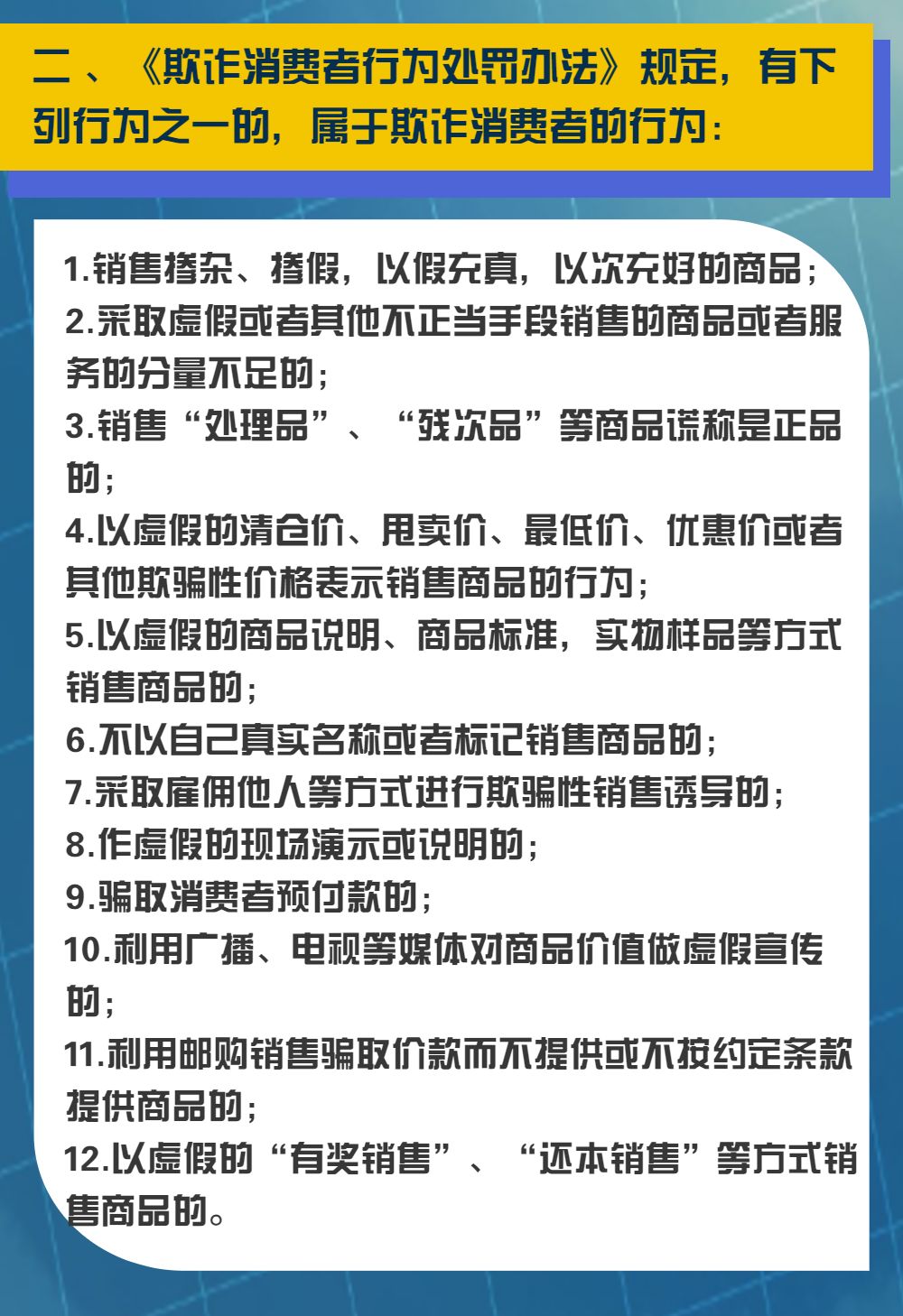 二、《欺诈消费者行为处罚办法》规定，有下列行为之一的，属于欺诈消费者的行为：

1.销售掺杂、掺假，以假充真，以次充好的商品；
2.采取虚假或者其他不正当手段销售的商品或者服务的分量不足的；
3.销售“处理品”、“残次品”等商品谎称是正品的；
4.以虚假的清仓价、甩卖价、最低价、优惠价或者其他欺骗性价格表示销售商品的行为；
5.以虚假的商品说明、商品标准，实物样品等方式销售商品的；
6.不以自己真实名称或者标记销售商品的；
7.采取雇佣他人等方式进行欺骗性销售诱导的；
8.作虚假的现场演示或说明的；
9.骗取消费者预付款的；
10.利用广播、电视等媒体对商品价值做虚假宣传的；
11.利用邮购销售骗取价款而不提供或不按约定条款提供商品的；
12.以虚假的“有奖销售”、“还本销售”等方式销售商品的。